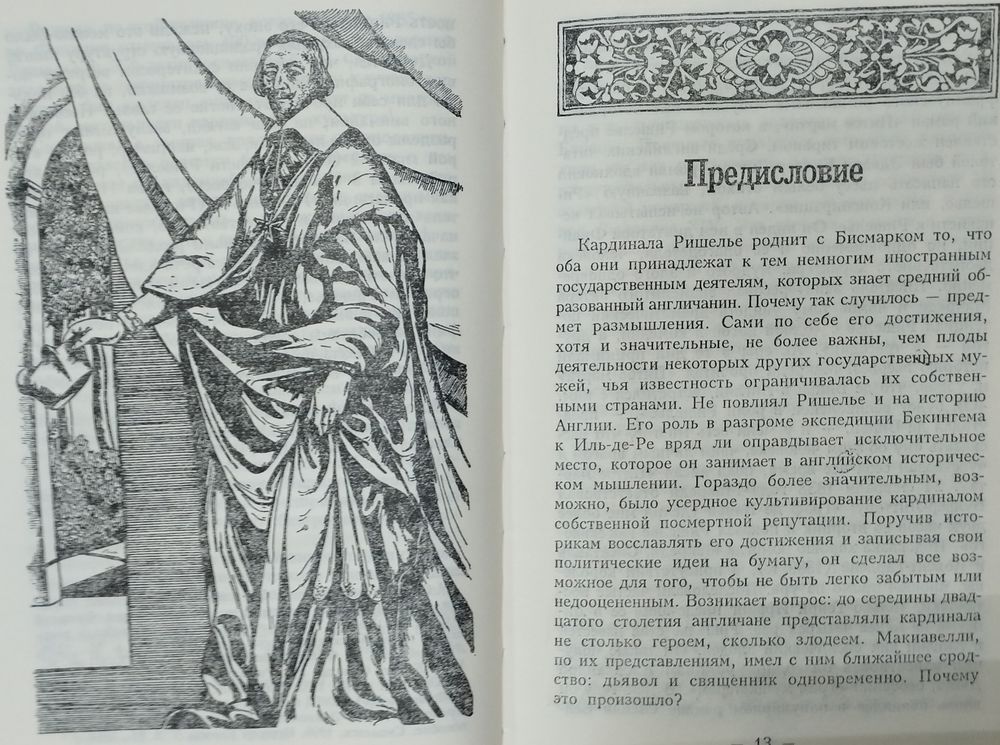 Предисловие

Кардинала Ришелье роднит с Бисмарком то, что оба они принадлежат к тем немногим иностранным государственным деятелям, которых знает средний образованный англичанин. Почему так случилось — предмет размышления. Сами по себе его достижения, хотя и значительные, не более важны, чем плоды деятельности некоторых других государственных мужей, чья известность ограничивалась их собственными странами. Не повлиял Ришелье и на историю Англии. Его роль в разгроме экспедиции Бекингема к Иль-де-Ре вряд ли оправдывает исключительное место, которое он занимает в английском историческом мышлении. Гораздо более значительным, возможно, было усердное культивирование кардиналом собственной посмертной репутации. Поручив историкам восславлять его достижения и записывая свои политические идеи на бумагу, он сделал все возможное для того, чтобы не быть легко забытым или недооцененным. Возникает вопрос: до середины двадцатого столетия англичане представляли кардинала не столько героем, сколько злодеем. Макиавелли, по их представлениям, имел с ним ближайшее сродство: дьявол и священник одновременно. Почему это произошло?

13